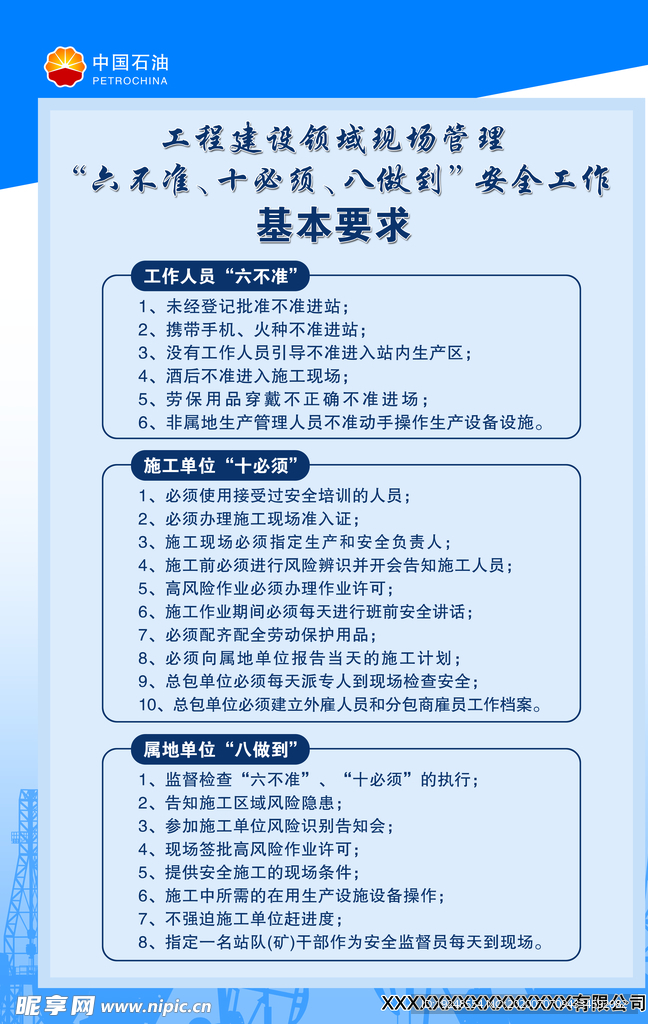 中国石油
PETROCHINA

工程建设领域现场管理
“六不准、十必须、八做到”安全工作
基本要求

工作人员“六不准”

1、未经登记批准不准进站；
2、携带手机、火种不准进站；
3、没有工作人员引导不准进入站内生产区；
4、酒后不准进入施工现场；
5、劳保用品穿戴不正确不准进场；
6、非属地生产管理人员不准动手操作生产设备设施。

施工单位“十必须”

1、必须使用接受过安全培训的人员；
2、必须办理施工现场准入证；
3、施工现场必须指定生产和安全负责人；
4、施工前必须进行风险辨识并开会告知施工人员；
5、高风险作业必须办理作业许可；
6、施工作业期间必须每天进行班前安全讲话；
7、必须配齐配全劳动保护用品；
8、必须向属地单位报告当天的施工计划；
9、总包单位必须每天派专人到现场检查安全；
10、总包单位必须建立外雇人员和分包商雇员工作档案。

属地单位“八做到”

1、监督检查“六不准”、“十必须”的执行；
2、告知施工区域风险隐患；
3、参加施工单位风险识别告知会；
4、现场签批高风险作业许可；
5、提供安全施工的现场条件；
6、施工中所需的在用生产设施设备操作；
7、不强迫施工单位赶进度；
8、指定一名站队(矿)干部作为安全监督员每天到现场。

昵享网 www.nipic.cn
XXXXXXXXXXXXXXXX有限公司